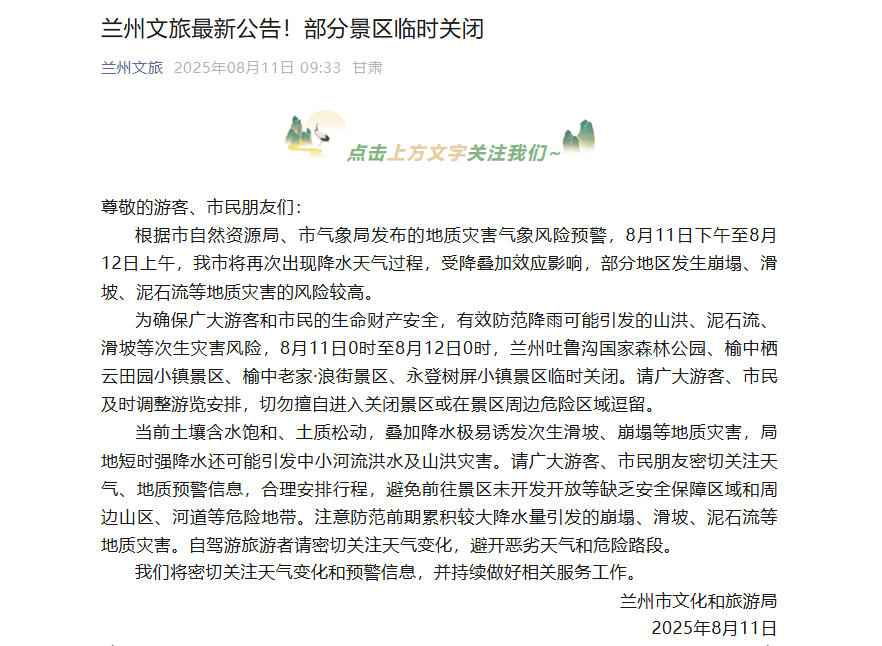 兰州文旅最新公告！部分景区临时关闭

兰州文旅 2025年08月11日 09:33 甘肃

点击上方文字关注我们~

尊敬的游客、市民朋友们：

根据市自然资源局、市气象局发布的地质灾害气象风险预警，8月11日下午至8月12日上午，我市将再次出现降水天气过程，受降叠加效应影响，部分地区发生崩塌、滑坡、泥石流等地质灾害的风险较高。

为确保广大游客和市民的生命财产安全，有效防范降雨可能引发的山洪、泥石流、滑坡等次生灾害风险，8月11日0时至8月12日0时，兰州吐鲁沟国家森林公园、榆中栖云田园小镇景区、榆中老家·浪街景区、永登树屏小镇景区临时关闭。请广大游客、市民及时调整游览安排，切勿擅自进入关闭景区或在景区周边危险区域逗留。

当前土壤含水饱和、土质松动，叠加降水极易诱发次生滑坡、崩塌等地质灾害，局地短时强降水还可能引发中小河流洪水及山洪灾害。请广大游客、市民朋友密切关注天气、地质预警信息，合理安排行程，避免前往景区未开发开放等缺乏安全保障区域和周边山区、河道等危险地带。注意防范前期累积较大降水量引发的崩塌、滑坡、泥石流等地质灾害。自驾游旅游者请密切关注天气变化，避开恶劣天气和危险路段。

我们将密切关注天气变化和预警信息，并持续做好相关服务工作。

兰州市文化和旅游局
2025年8月11日